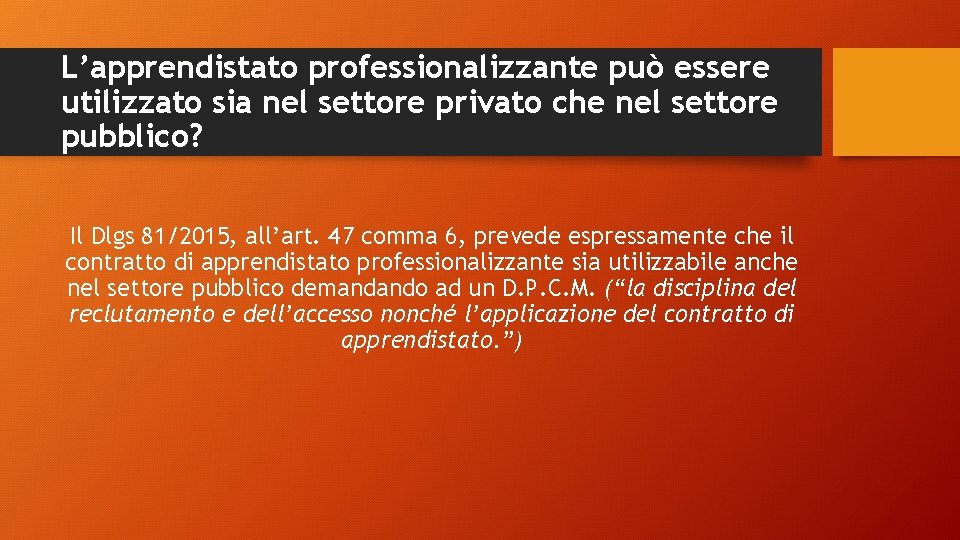 L’apprendistato professionalizzante può essere utilizzato sia nel settore privato che nel settore pubblico?

Il Dlgs 81/2015, all’art. 47 comma 6, prevede espressamente che il contratto di apprendistato professionalizzante sia utilizzabile anche nel settore pubblico demandando ad un D.P.C.M. (“la disciplina del reclutamento e dell’accesso nonché l’applicazione del contratto di apprendistato.”)